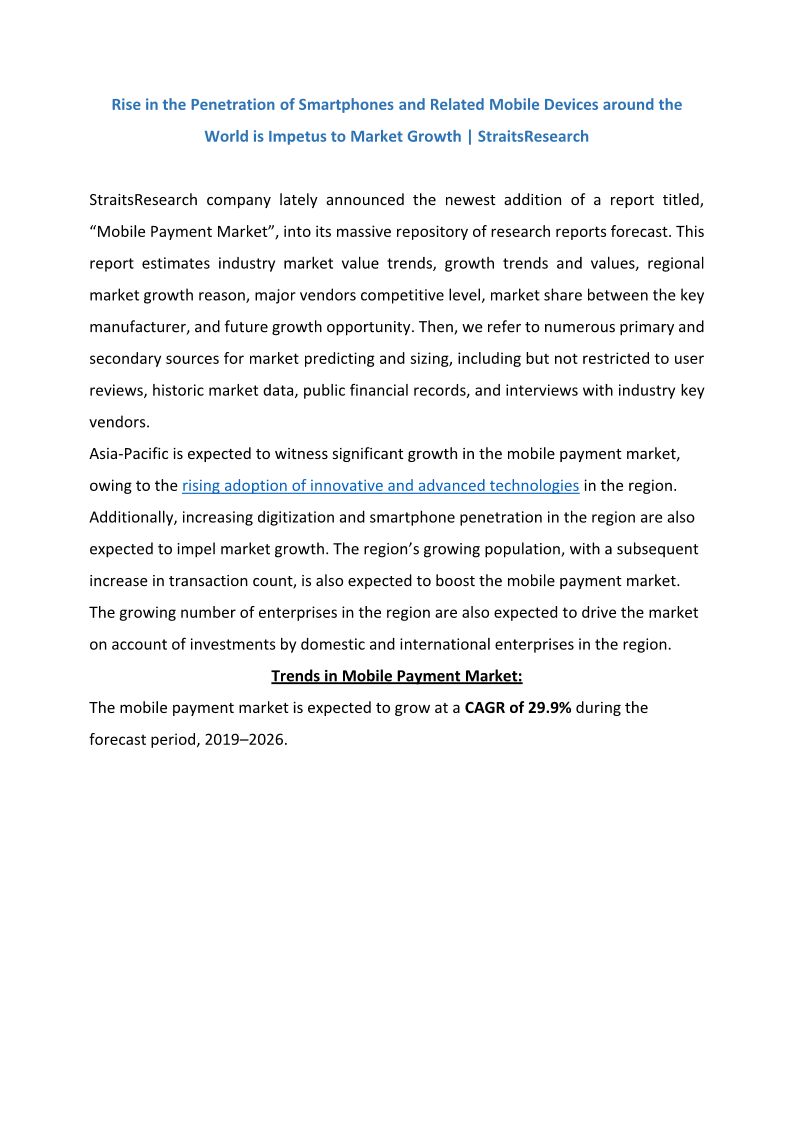 Rise in the Penetration of Smartphones and Related Mobile Devices around the World is Impetus to Market Growth | StraitsResearch

StraitsResearch company lately announced the newest addition of a report titled, “Mobile Payment Market”, into its massive repository of research reports forecast. This report estimates industry market value trends, growth trends and values, regional market growth reason, major vendors competitive level, market share between the key manufacturer, and future growth opportunity. Then, we refer to numerous primary and secondary sources for market predicting and sizing, including but not restricted to user reviews, historic market data, public financial records, and interviews with industry key vendors.
Asia-Pacific is expected to witness significant growth in the mobile payment market, owing to the rising adoption of innovative and advanced technologies in the region. Additionally, increasing digitization and smartphone penetration in the region are also expected to impel market growth. The region’s growing population, with a subsequent increase in transaction count, is also expected to boost the mobile payment market. The growing number of enterprises in the region are also expected to drive the market on account of investments by domestic and international enterprises in the region.

Trends in Mobile Payment Market:

The mobile payment market is expected to grow at a CAGR of 29.9% during the forecast period, 2019–2026.